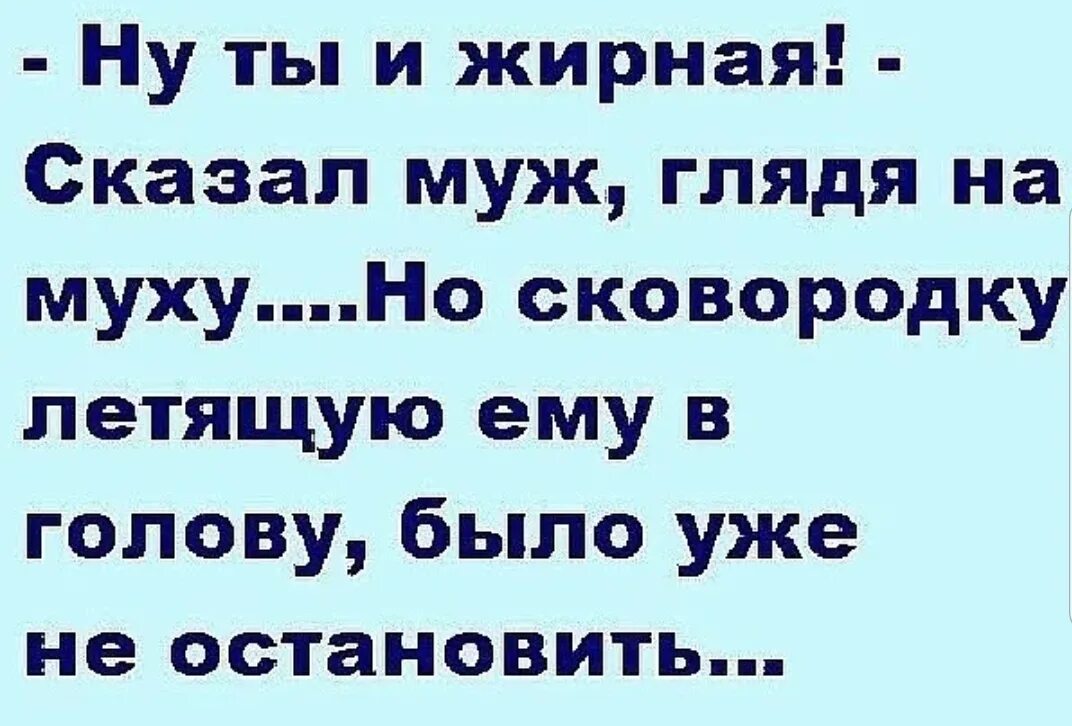 - Ну ты и жирная! - Сказал муж, глядя на муху....Но сковородку летящую ему в голову, было уже не остановить...